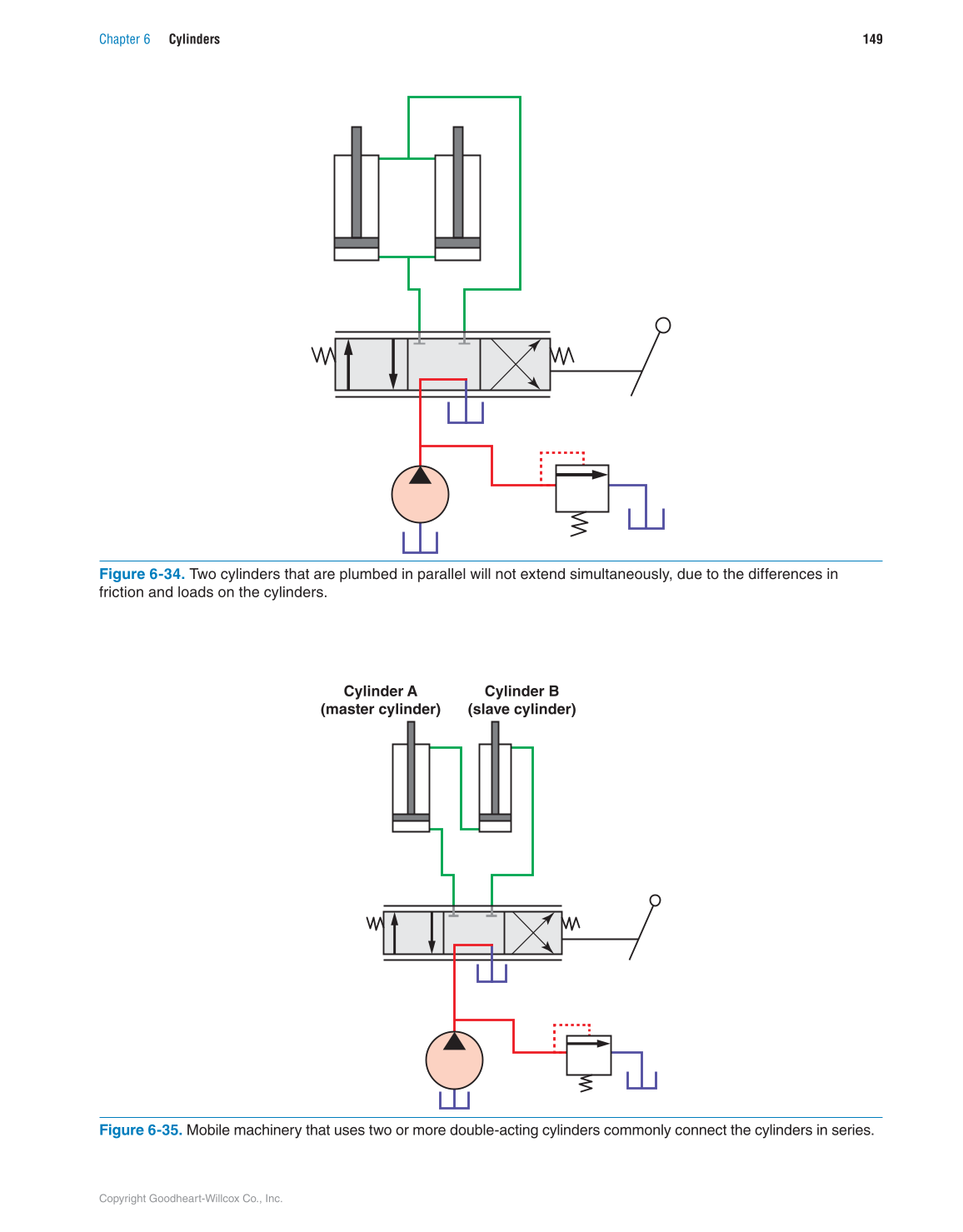 Chapter 6 Cylinders 149

Figure 6-34. Two cylinders that are plumbed in parallel will not extend simultaneously, due to the differences in friction and loads on the cylinders.

Cylinder A
(master cylinder)

Cylinder B
(slave cylinder)

Figure 6-35. Mobile machinery that uses two or more double-acting cylinders commonly connect the cylinders in series.

Copyright Goodheart-Willcox Co., Inc.